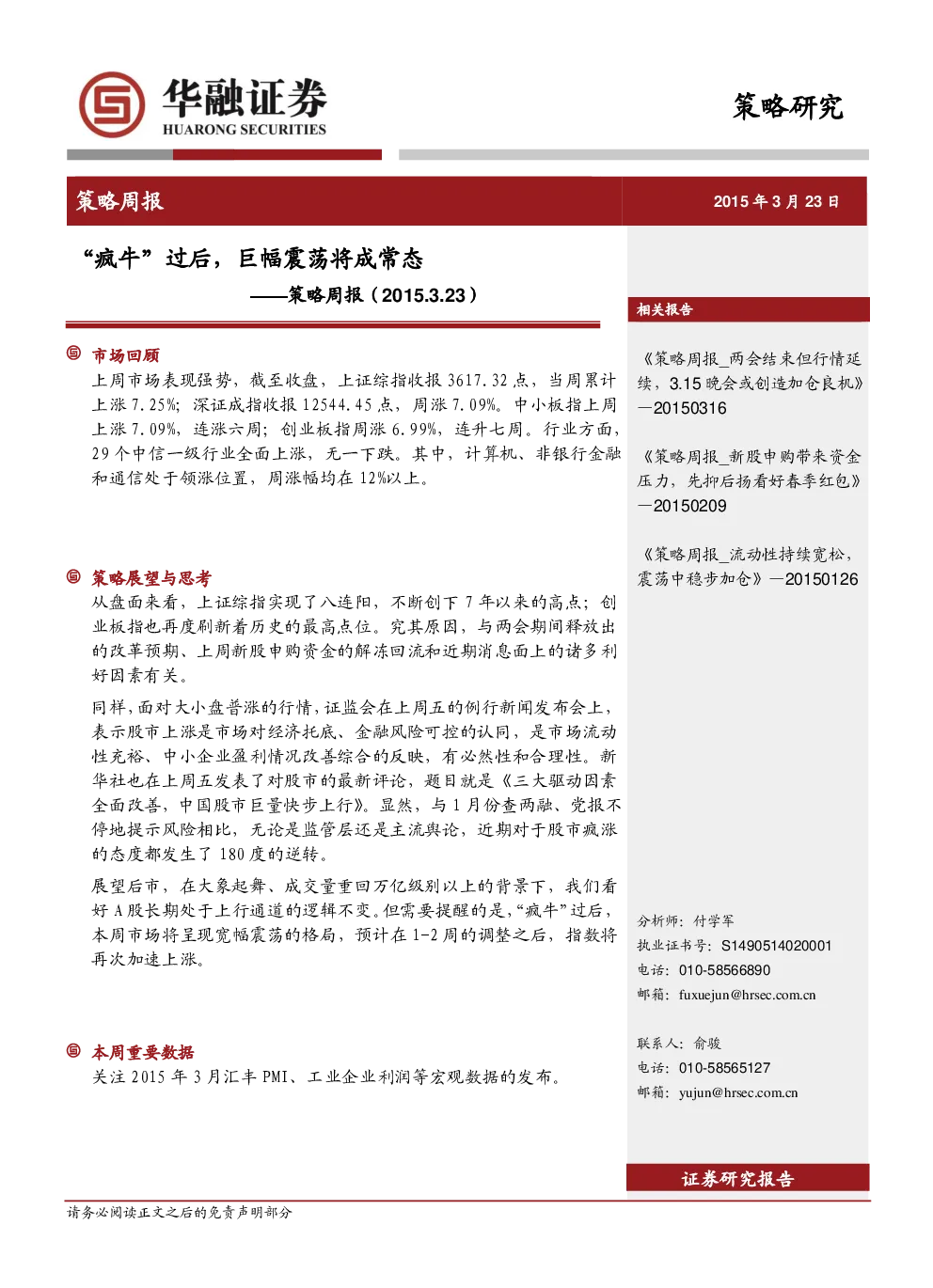 华融证券
HUARONG SECURITIES

策略研究

策略周报

2015 年 3 月 23 日

“疯牛”过后，巨幅震荡将成常态

——策略周报（2015.3.23）

市场回顾

上周市场表现强势，截至收盘，上证综指收报 3617.32 点，当周累计上涨 7.25%；深证成指收报 12544.45 点，周涨 7.09%。中小板指上周上涨 7.09%，连涨六周；创业板指周涨 6.99%，连升七周。行业方面，29 个中信一级行业全面上涨，无一下跌。其中，计算机、非银行金融和通信处于领涨位置，周涨幅均在 12%以上。

策略展望与思考

从盘面来看，上证综指实现了八连阳，不断创下 7 年以来的高点；创业板指也再度刷新着历史的最高点位。究其原因，与两会期间释放出的改革预期、上周新股申购资金的解冻回流和近期消息面上的诸多利好因素有关。

同样，面对大小盘普涨的行情，证监会在上周五的例行新闻发布会上，表示股市上涨是市场对经济托底、金融风险可控的认同，是市场流动性充裕、中小企业盈利情况改善综合的反映，有必然性和合理性。新华社也在上周五发表了对股市的最新评论，题目就是《三大驱动因素全面改善，中国股市巨量快步上行》。显然，与 1 月份查两融、党报不停地提示风险相比，无论是监管层还是主流舆论，近期对于股市疯涨的态度都发生了 180 度的逆转。

展望后市，在大象起舞、成交量重回万亿级别以上的背景下，我们看好 A 股长期处于上行通道的逻辑不变。但需要提醒的是，“疯牛”过后，本周市场将呈现宽幅震荡的格局，预计在 1-2 周的调整之后，指数将再次加速上涨。

本周重要数据

关注 2015 年 3 月汇丰 PMI、工业企业利润等宏观数据的发布。

相关报告

《策略周报_两会结束但行情延续，3.15 晚会或创造加仓良机》—20150316

《策略周报_新股申购带来资金压力，先抑后扬看好春季红包》—20150209

《策略周报_流动性持续宽松，震荡中稳步加仓》—20150126

分析师：付学军
执业证书号：S1490514020001
电话：010-58566890
邮箱：fuxuejun@hrsec.com.cn

联系人：俞骏
电话：010-58565127
邮箱：yujun@hrsec.com.cn

证券研究报告

请务必阅读正文之后的免责声明部分